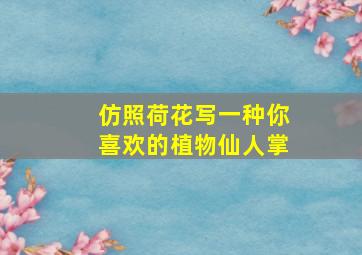 仿照荷花写一种你喜欢的植物仙人掌